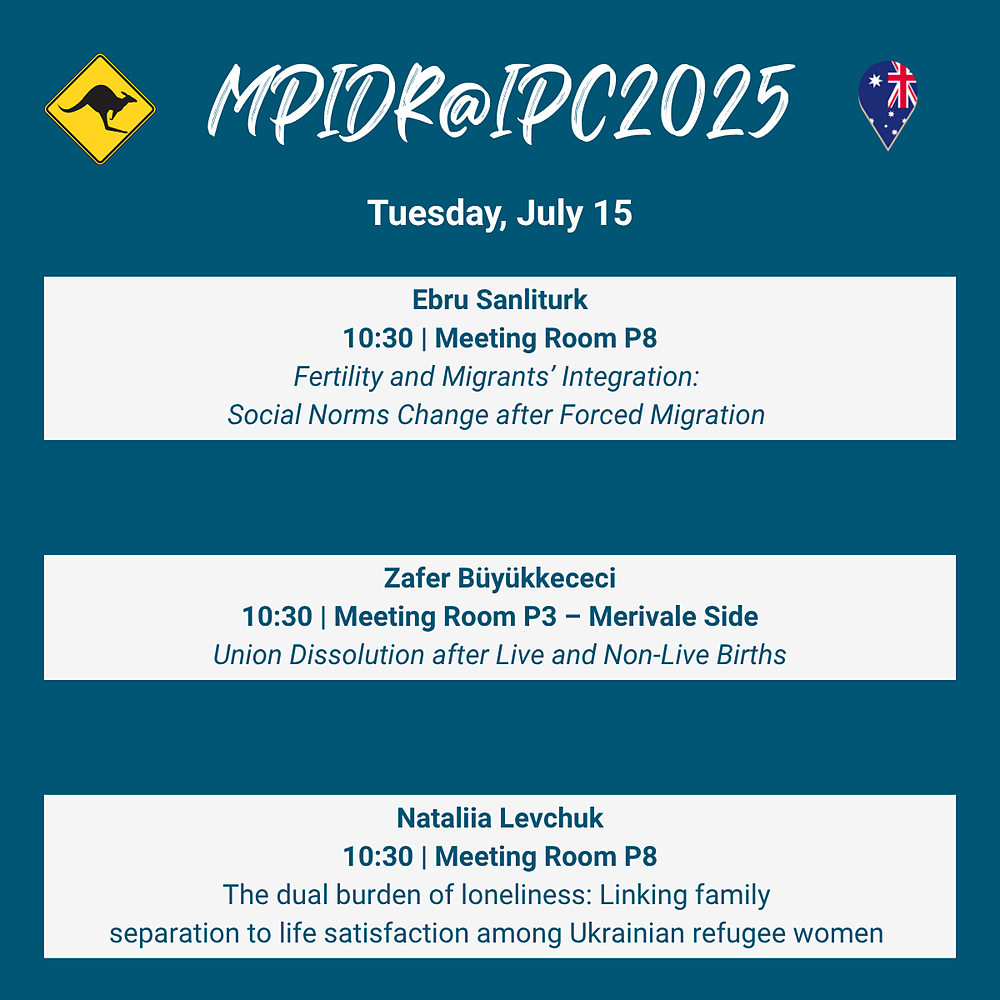 MPIDR@IPC2025

Tuesday, July 15

Ebru Sanliturk
10:30 | Meeting Room P8
Fertility and Migrants' Integration: Social Norms Change after Forced Migration

Zafer Büyükkececi
10:30 | Meeting Room P3 – Merivale Side
Union Dissolution after Live and Non-Live Births

Nataliia Levchuk
10:30 | Meeting Room P8
The dual burden of loneliness: Linking family separation to life satisfaction among Ukrainian refugee women